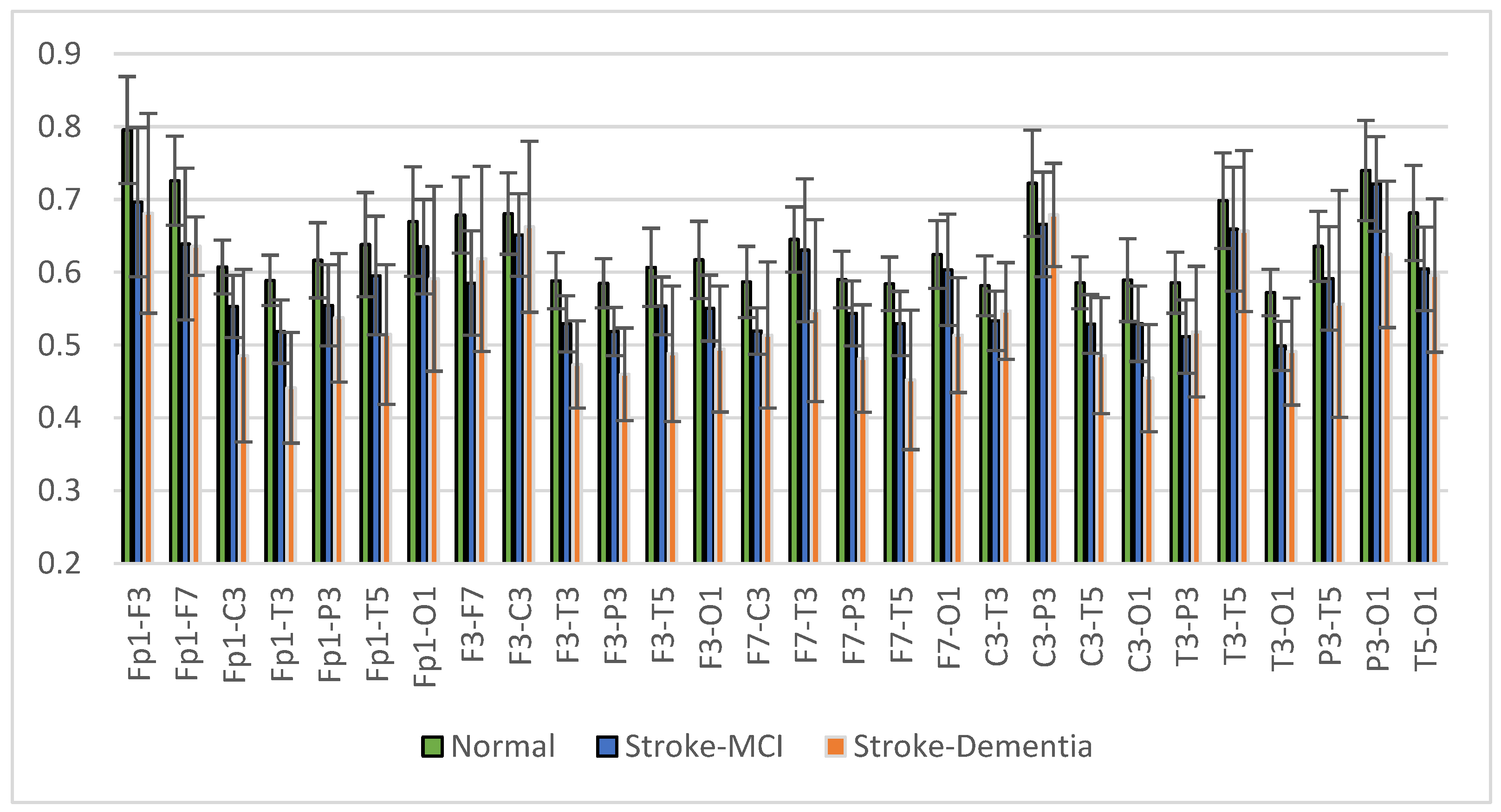 0.9
0.8
0.7
0.6
0.5
0.4
0.3
0.2

Fp1-F3
Fp1-F7
Fp1-C3
Fp1-T3
Fp1-P3
Fp1-T5
Fp1-O1
F3-F7
F3-C3
F3-T3
F3-P3
F3-T5
F3-O1
F7-C3
F7-T3
F7-P3
F7-T5
F7-O1
C3-T3
C3-P3
C3-T5
C3-O1
T3-P3
T3-T5
T3-O1
P3-T5
P3-O1
T5-O1

Normal Stroke-MCI Stroke-Dementia